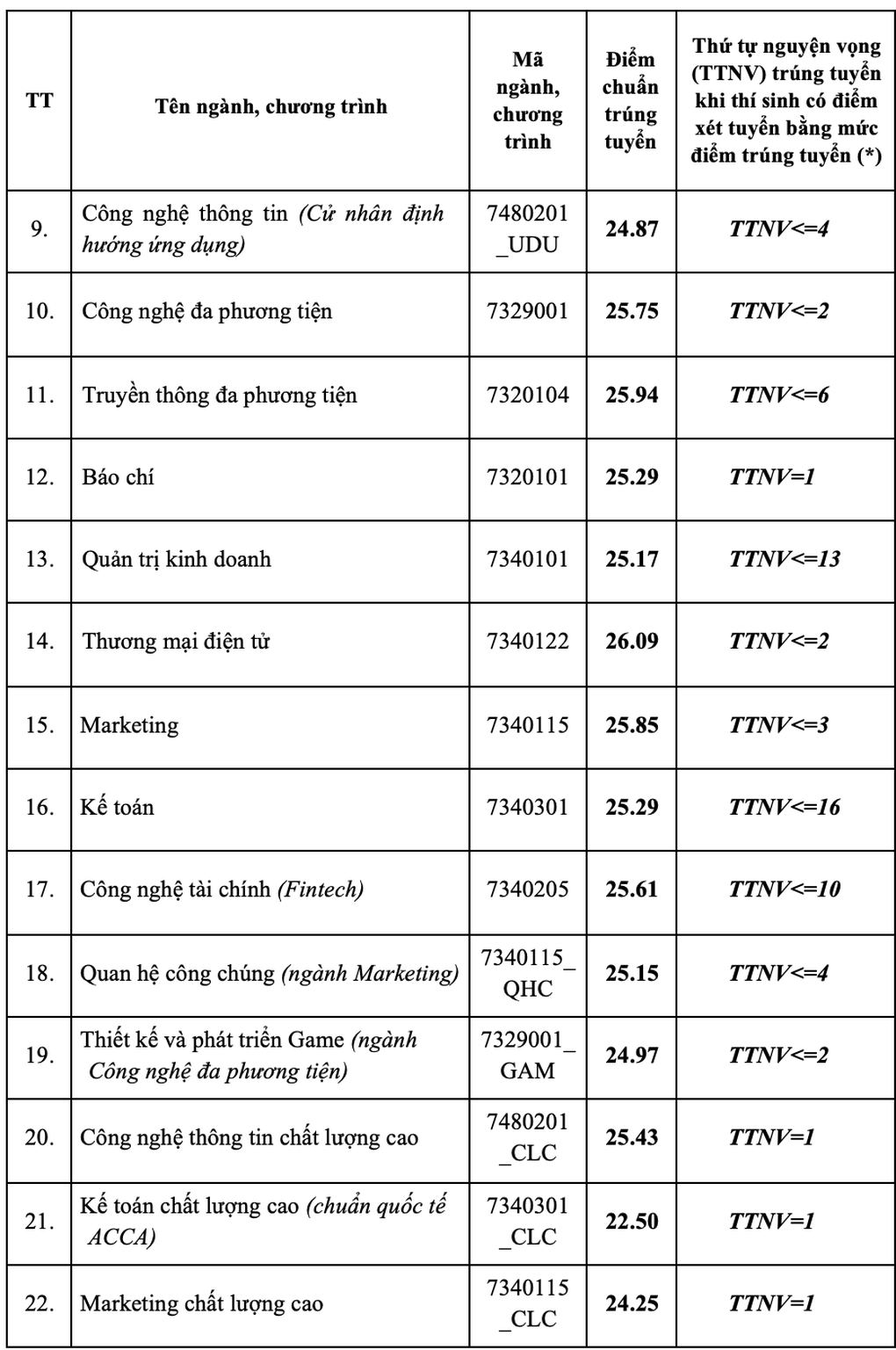 | TT | Tên ngành, chương trình | Mã ngành, chương trình | Điểm chuẩn trúng tuyển | Thứ tự nguyện vọng (TTNV) trúng tuyển khi thí sinh có điểm xét tuyển bằng mức điểm trúng tuyển (*) |
|---|---|---|---|---|
| 9. | Công nghệ thông tin (Cử nhân định hướng ứng dụng) | 7480201_UDU | 24.87 | TTNV<=4 |
| 10. | Công nghệ đa phương tiện | 7329001 | 25.75 | TTNV<=2 |
| 11. | Truyền thông đa phương tiện | 7320104 | 25.94 | TTNV<=6 |
| 12. | Báo chí | 7320101 | 25.29 | TTNV=1 |
| 13. | Quản trị kinh doanh | 7340101 | 25.17 | TTNV<=13 |
| 14. | Thương mại điện tử | 7340122 | 26.09 | TTNV<=2 |
| 15. | Marketing | 7340115 | 25.85 | TTNV<=3 |
| 16. | Kế toán | 7340301 | 25.29 | TTNV<=16 |
| 17. | Công nghệ tài chính (Fintech) | 7340205 | 25.61 | TTNV<=10 |
| 18. | Quan hệ công chúng (ngành Marketing) | 7340115_QHC | 25.15 | TTNV<=4 |
| 19. | Thiết kế và phát triển Game (ngành Công nghệ đa phương tiện) | 7329001_GAM | 24.97 | TTNV<=2 |
| 20. | Công nghệ thông tin chất lượng cao | 7480201_CLC | 25.43 | TTNV=1 |
| 21. | Kế toán chất lượng cao (chuẩn quốc tế ACCA) | 7340301_CLC | 22.50 | TTNV=1 |
| 22. | Marketing chất lượng cao | 7340115_CLC | 24.25 | TTNV=1 |